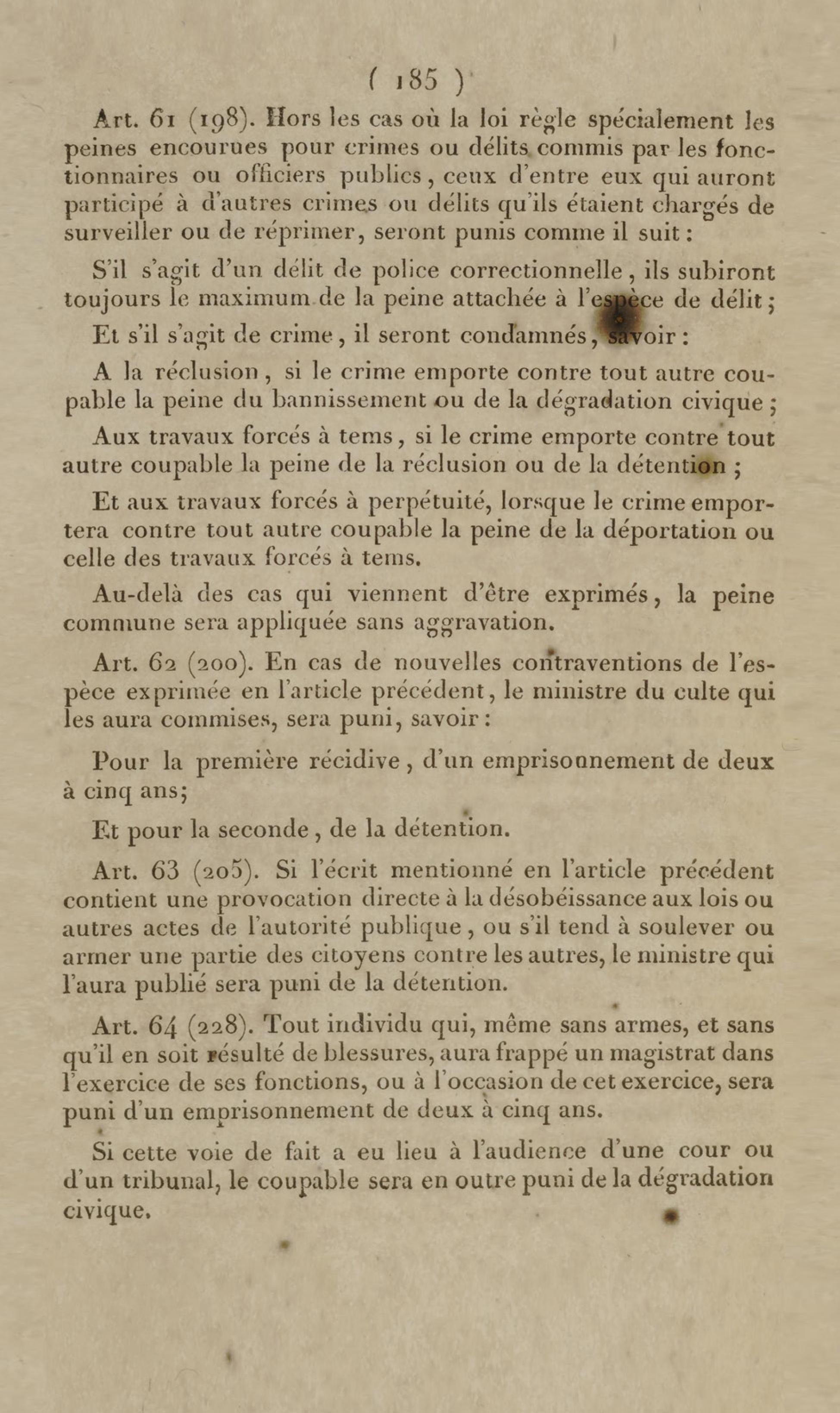 ( 185 )

Art. 61 (198). Hors les cas où la loi règle spécialement les peines encourues pour crimes ou délits commis par les fonctionnaires ou officiers publics, ceux d'entre eux qui auront participé à d'autres crimes ou délits qu'ils étaient chargés de surveiller ou de réprimer, seront punis comme il suit :

S'il s'agit d'un délit de police correctionnelle, ils subiront toujours le maximum de la peine attachée à l'espèce de délit ;

Et s'il s'agit de crime, il seront condamnés, savoir :

A la réclusion, si le crime emporte contre tout autre coupable la peine du bannissement ou de la dégradation civique ;

Aux travaux forcés à tems, si le crime emporte contre tout autre coupable la peine de la réclusion ou de la détention ;

Et aux travaux forcés à perpétuité, lorsque le crime emportera contre tout autre coupable la peine de la déportation ou celle des travaux forcés à tems.

Au-delà des cas qui viennent d'être exprimés, la peine commune sera appliquée sans aggravation.

Art. 62 (200). En cas de nouvelles contraventions de l'espèce exprimée en l'article précédent, le ministre du culte qui les aura commises, sera puni, savoir :

Pour la première récidive, d'un emprisonnement de deux à cinq ans;

Et pour la seconde, de la détention.

Art. 63 (205). Si l'écrit mentionné en l'article précédent contient une provocation directe à la désobéissance aux lois ou autres actes de l'autorité publique, ou s'il tend à soulever ou armer une partie des citoyens contre les autres, le ministre qui l'aura publié sera puni de la détention.

Art. 64 (228). Tout individu qui, même sans armes, et sans qu'il en soit résulté de blessures, aura frappé un magistrat dans l'exercice de ses fonctions, ou à l'occasion de cet exercice, sera puni d'un emprisonnement de deux à cinq ans.

Si cette voie de fait a eu lieu à l'audience d'une cour ou d'un tribunal, le coupable sera en outre puni de la dégradation civique.